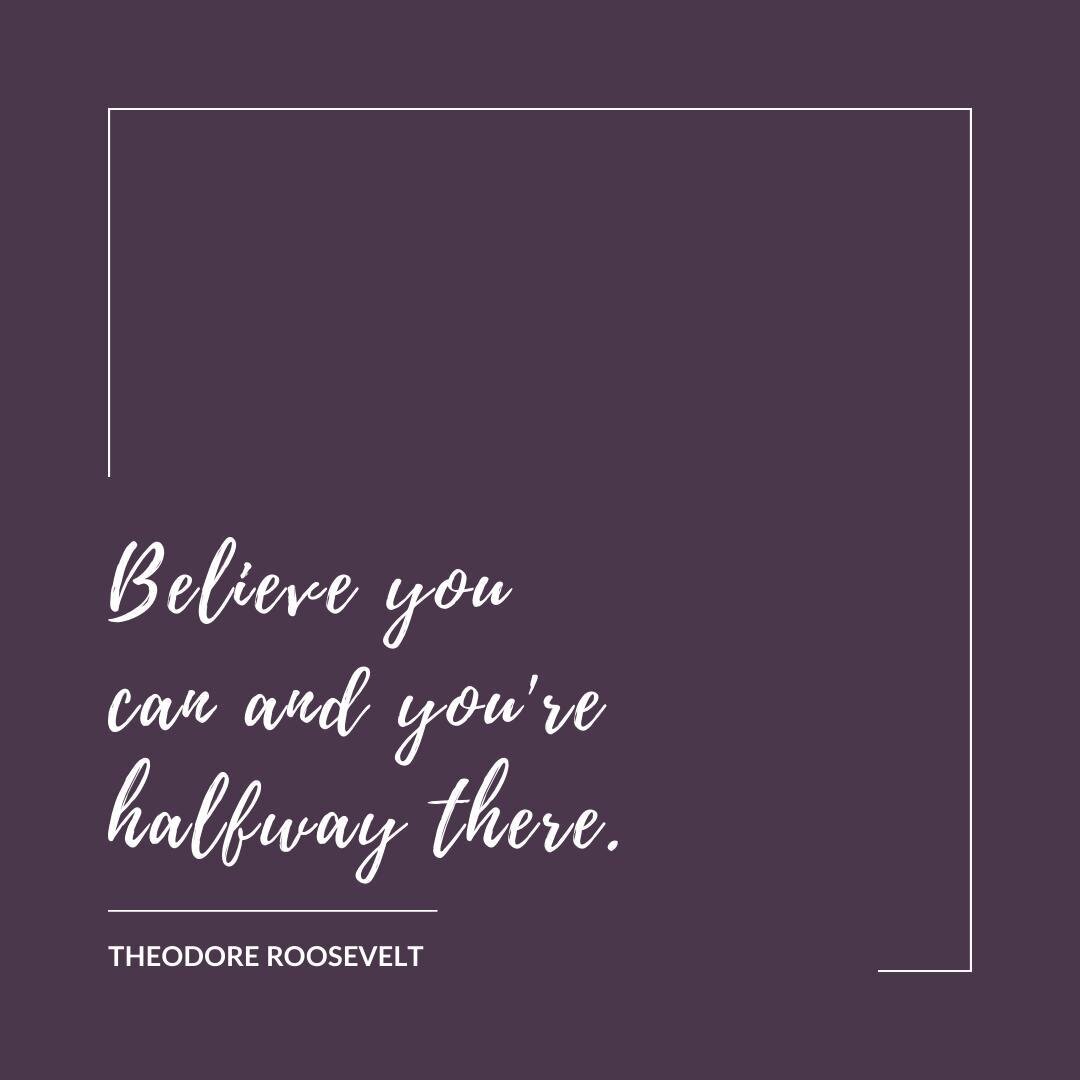 Believe you can and you're halfway there.

THEODORE ROOSEVELT